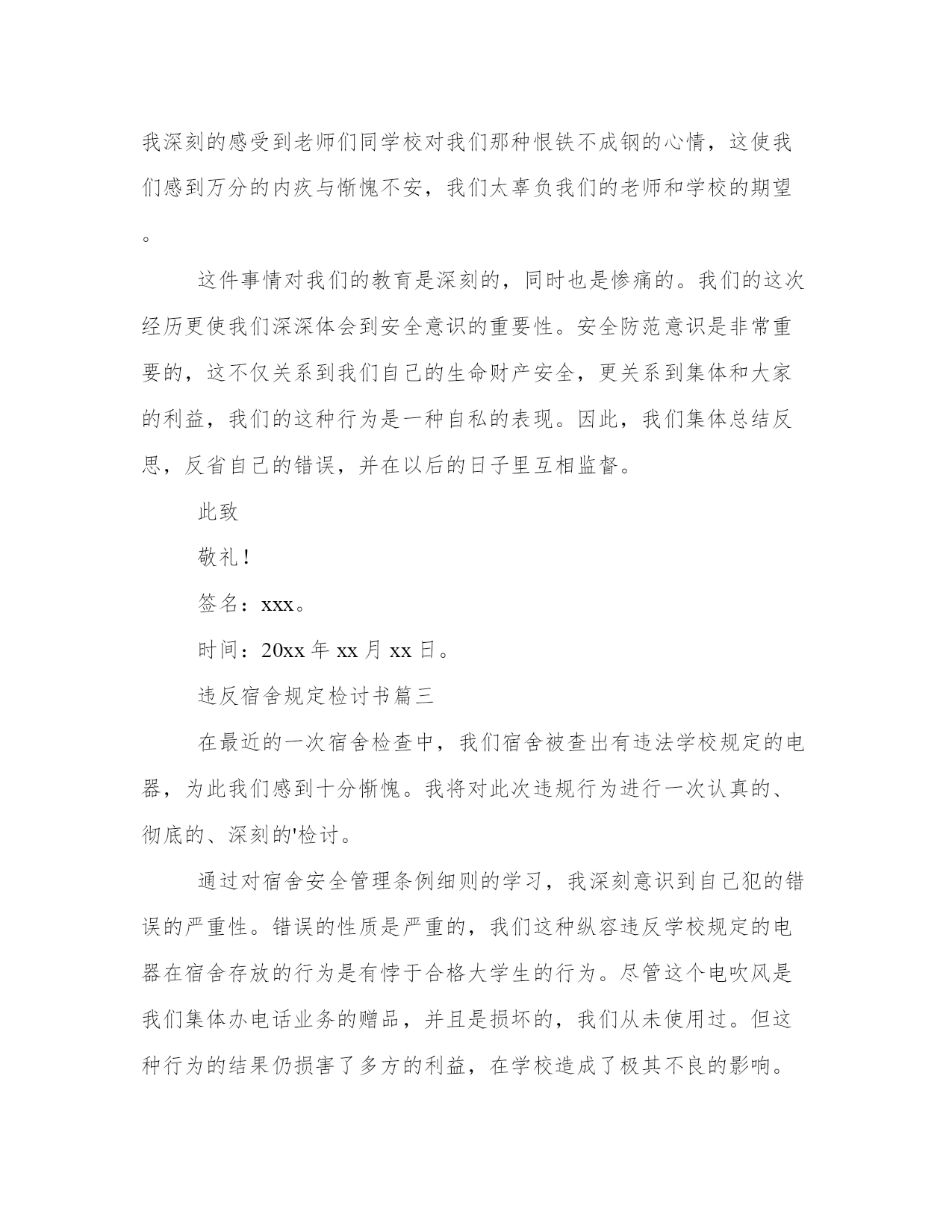 我深刻的感受到老师们同学校对我们那种恨铁不成钢的心情，这使我们感到万分的内疚与惭愧不安，我们太辜负我们的老师和学校的期望。

这件事情对我们的教育是深刻的，同时也是惨痛的。我们的这次经历更使我们深深体会到安全意识的重要性。安全防范意识是非常重要的，这不仅关系到我们自己的生命财产安全，更关系到集体和大家的利益，我们的这种行为是一种自私的表现。因此，我们集体总结反思，反省自己的错误，并在以后的日子里互相监督。

此致

敬礼！

签名：xxx。

时间：20xx 年 xx 月 xx 日。

违反宿舍规定检讨书篇三

在最近的一次宿舍检查中，我们宿舍被查出有违法学校规定的电器，为此我们感到十分惭愧。我将对此次违规行为进行一次认真的、彻底的、深刻的'检讨。

通过对宿舍安全管理条例细则的学习，我深刻意识到自己犯的错误的严重性。错误的性质是严重的，我们这种纵容违反学校规定的电器在宿舍存放的行为是有悖于合格大学生的行为。尽管这个电吹风是我们集体办电话业务的赠品，并且是损坏的，我们从未使用过。但这种行为的结果仍损害了多方的利益，在学校造成了极其不良的影响。